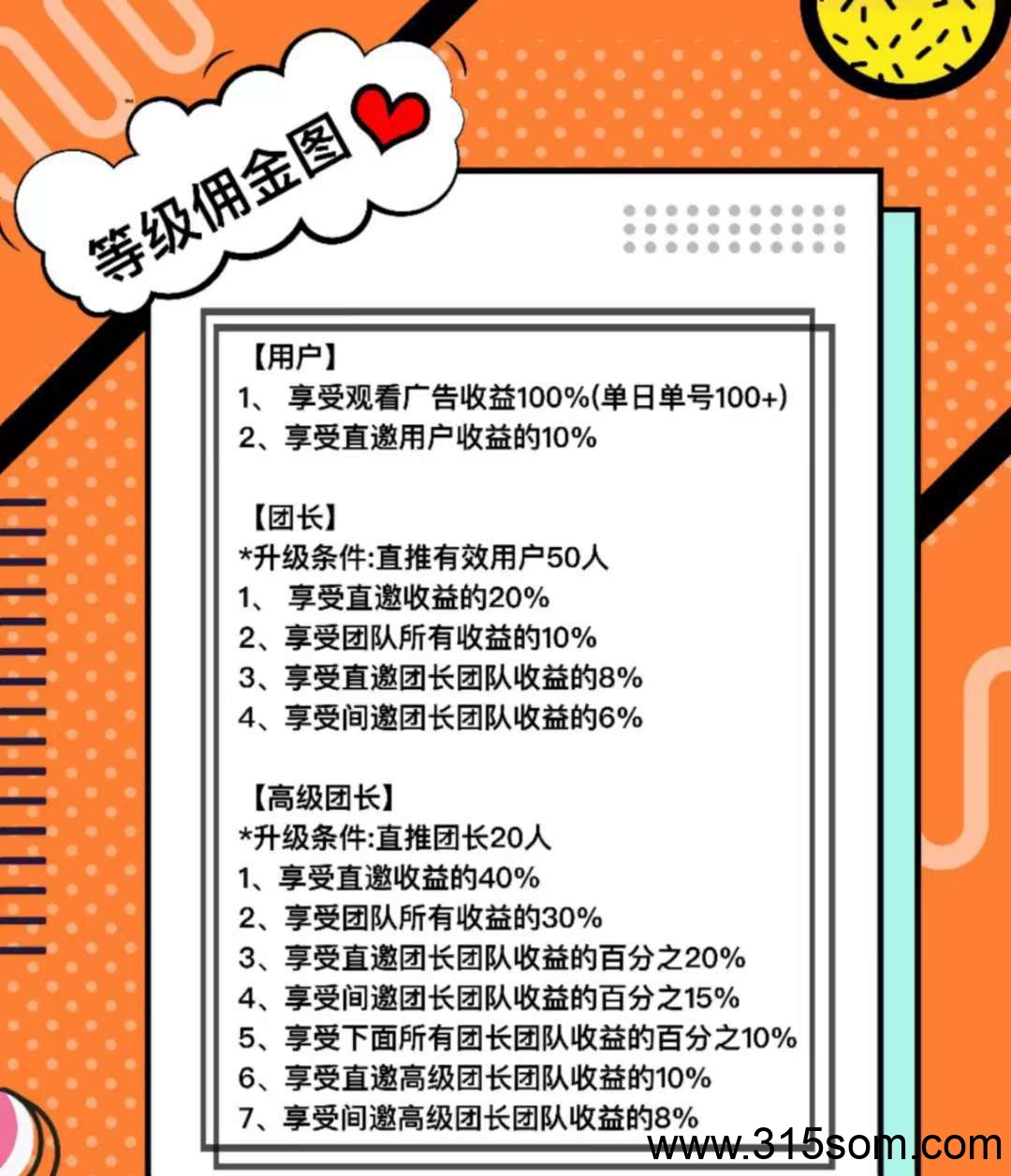 等级佣金图

【用户】
1、 享受观看广告收益100%(单日单号100+)
2、享受直邀用户收益的10%

【团长】
*升级条件:直推有效用户50人
1、 享受直邀收益的20%
2、享受团队所有收益的10%
3、享受直邀团长团队收益的8%
4、享受间邀团长团队收益的6%

【高级团长】
*升级条件:直推团长20人
1、享受直邀收益的40%
2、享受团队所有收益的30%
3、享受直邀团长团队收益的百分之20%
4、享受间邀团长团队收益的百分之15%
5、享受下面所有团长团队收益的百分之10%
6、享受直邀高级团长团队收益的10%
7、享受间邀高级团长团队收益的8%

www.315som.com